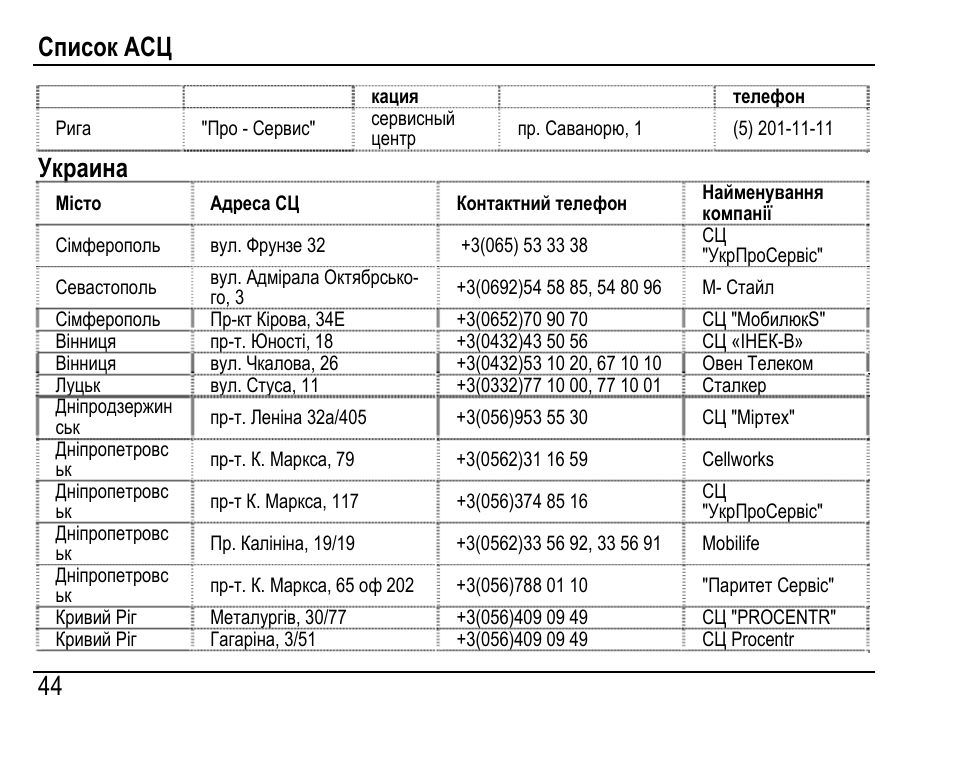 Список АСЦ

| | | кация | | телефон |
|---|---|---|---|---|
| Рига | "Про - Сервис" | сервисный центр | пр. Саванорю, 1 | (5) 201-11-11 |

Украина

| Місто | Адреса СЦ | Контактний телефон | Найменування компанії |
|---|---|---|---|
| Сімферополь | вул. Фрунзе 32 | +3(065) 53 33 38 | СЦ "УкрПроСервіс" |
| Севастополь | вул. Адмірала Октябрсько-го, 3 | +3(0692)54 58 85, 54 80 96 | М- Стайл |
| Сімферополь | Пр-кт Кірова, 34Е | +3(0652)70 90 70 | СЦ "МобилюкS" |
| Вінниця | пр-т. Юності, 18 | +3(0432)43 50 56 | СЦ «ІНЕК-В» |
| Вінниця | вул. Чкалова, 26 | +3(0432)53 10 20, 67 10 10 | Овен Телеком |
| Луцьк | вул. Стуса, 11 | +3(0332)77 10 00, 77 10 01 | Сталкер |
| Дніпродзержинськ | пр-т. Леніна 32а/405 | +3(056)953 55 30 | СЦ "Міртех" |
| Дніпропетровськ | пр-т. К. Маркса, 79 | +3(0562)31 16 59 | Cellworks |
| Дніпропетровськ | пр-т К. Маркса, 117 | +3(056)374 85 16 | СЦ "УкрПроСервіс" |
| Дніпропетровськ | Пр. Калініна, 19/19 | +3(0562)33 56 92, 33 56 91 | Mobilife |
| Дніпропетровськ | пр-т. К. Маркса, 65 оф 202 | +3(056)788 01 10 | "Паритет Сервіс" |
| Кривий Ріг | Металургів, 30/77 | +3(056)409 09 49 | СЦ "PROCENTR" |
| Кривий Ріг | Гагаріна, 3/51 | +3(056)409 09 49 | СЦ Procentr |

44